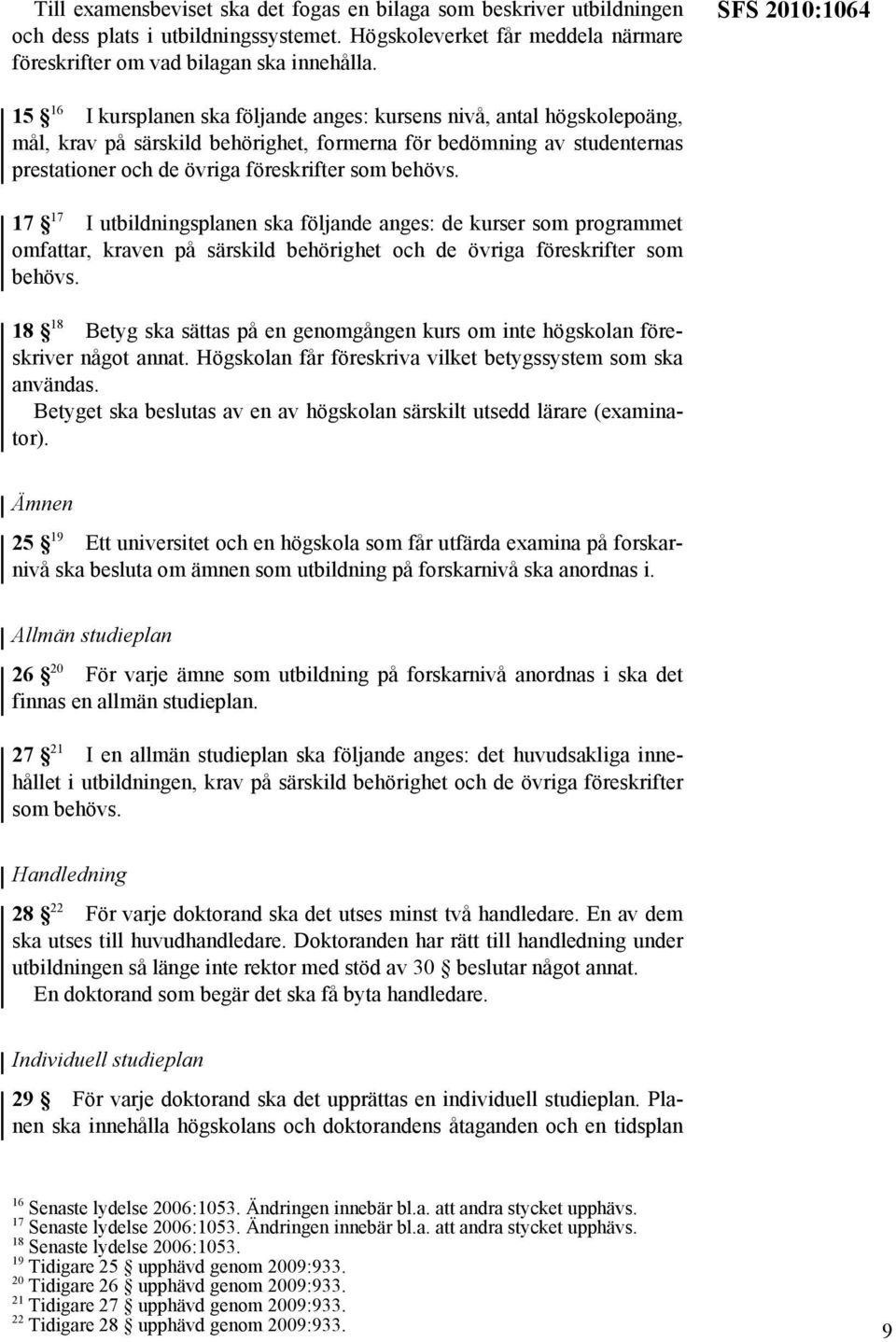 Till examensbeviset ska det fogas en bilaga som beskriver utbildningen och dess plats i utbildningssystemet. Högskoleverket får meddela närmare föreskrifter om vad bilagan ska innehålla.

SFS 2010:1064

15 § $^{16}$ I kursplanen ska följande anges: kursens nivå, antal högskolepoäng, mål, krav på särskild behörighet, formerna för bedömning av studenternas prestationer och de övriga föreskrifter som behövs.

17 § $^{17}$ I utbildningsplanen ska följande anges: de kurser som programmet omfattar, kraven på särskild behörighet och de övriga föreskrifter som behövs.

18 § $^{18}$ Betyg ska sättas på en genomgången kurs om inte högskolan föreskriver något annat. Högskolan får föreskriva vilket betygssystem som ska användas.

Betyget ska beslutas av en av högskolan särskilt utsedd lärare (examinator).

Ämnen

25 § $^{19}$ Ett universitet och en högskola som får utfärda examina på forskarnivå ska besluta om ämnen som utbildning på forskarnivå ska anordnas i.

Allmän studieplan

26 § $^{20}$ För varje ämne som utbildning på forskarnivå anordnas i ska det finnas en allmän studieplan.

27 § $^{21}$ I en allmän studieplan ska följande anges: det huvudsakliga innehållet i utbildningen, krav på särskild behörighet och de övriga föreskrifter som behövs.

Handledning

28 § $^{22}$ För varje doktorand ska det utses minst två handledare. En av dem ska utses till huvudhandledare. Doktoranden har rätt till handledning under utbildningen så länge inte rektor med stöd av 30 § beslutar något annat.

En doktorand som begär det ska få byta handledare.

Individuell studieplan

29 § För varje doktorand ska det upprättas en individuell studieplan. Planen ska innehålla högskolans och doktorandens åtaganden och en tidsplan

$^{16}$ Senaste lydelse 2006:1053. Ändringen innebär bl.a. att andra stycket upphävs.
$^{17}$ Senaste lydelse 2006:1053. Ändringen innebär bl.a. att andra stycket upphävs.
$^{18}$ Senaste lydelse 2006:1053.
$^{19}$ Tidigare 25 § upphävd genom 2009:933.
$^{20}$ Tidigare 26 § upphävd genom 2009:933.
$^{21}$ Tidigare 27 § upphävd genom 2009:933.
$^{22}$ Tidigare 28 § upphävd genom 2009:933.

9